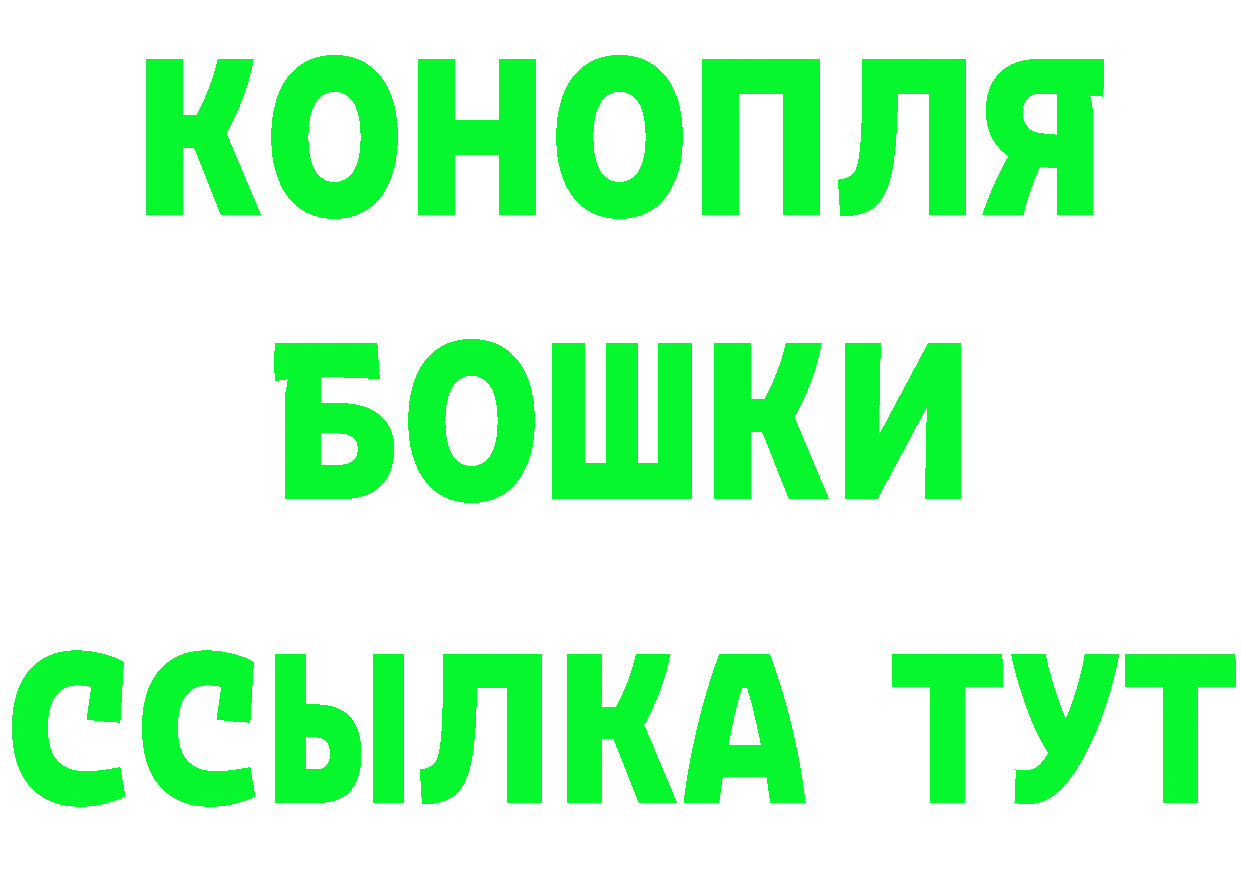 КОНОПЛЯ
БОШКИ
ССЫЛКА ТУТ